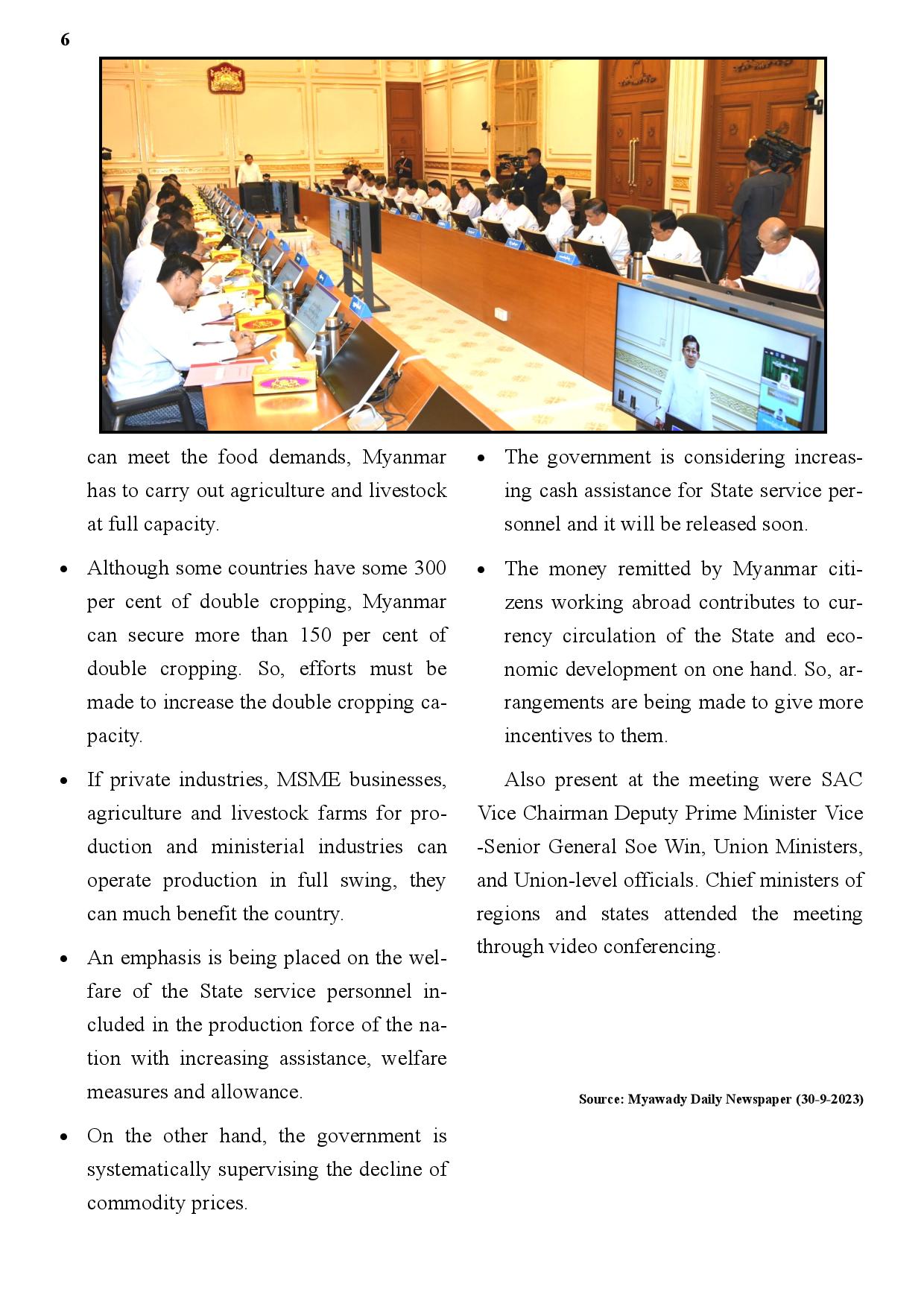 6

can meet the food demands, Myanmar has to carry out agriculture and livestock at full capacity.

• Although some countries have some 300 per cent of double cropping, Myanmar can secure more than 150 per cent of double cropping. So, efforts must be made to increase the double cropping capacity.

• If private industries, MSME businesses, agriculture and livestock farms for production and ministerial industries can operate production in full swing, they can much benefit the country.

• An emphasis is being placed on the welfare of the State service personnel included in the production force of the nation with increasing assistance, welfare measures and allowance.

• On the other hand, the government is systematically supervising the decline of commodity prices.

• The government is considering increasing cash assistance for State service personnel and it will be released soon.

• The money remitted by Myanmar citizens working abroad contributes to currency circulation of the State and economic development on one hand. So, arrangements are being made to give more incentives to them.

Also present at the meeting were SAC Vice Chairman Deputy Prime Minister Vice -Senior General Soe Win, Union Ministers, and Union-level officials. Chief ministers of regions and states attended the meeting through video conferencing.

Source: Myawady Daily Newspaper (30-9-2023)